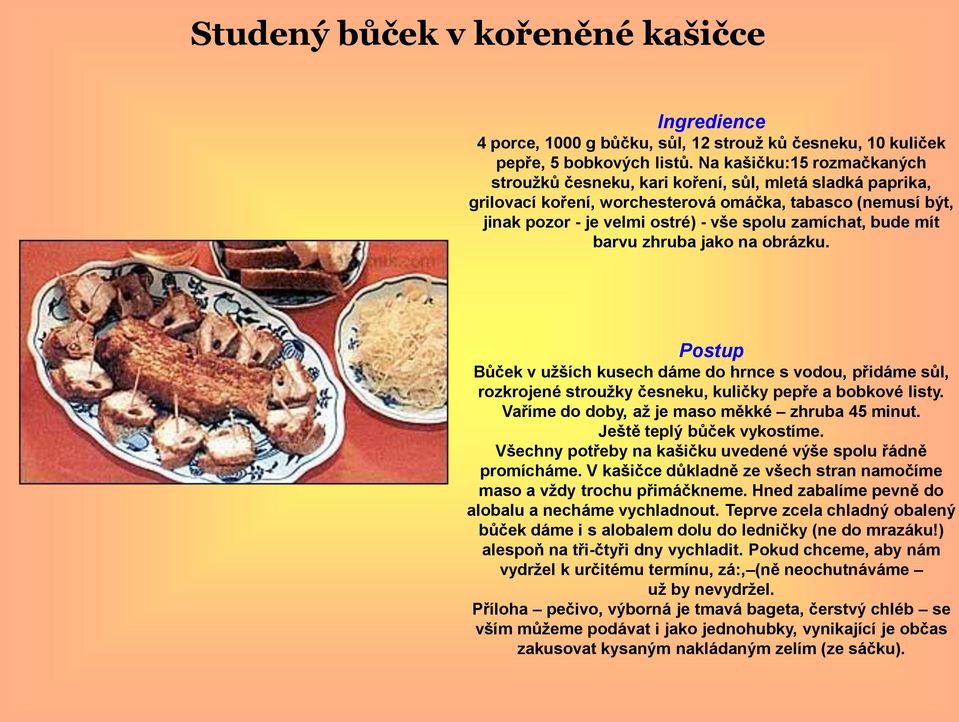 Studený bůček v kořeněné kašičce

Ingredience
4 porce, 1000 g bůčku, sůl, 12 strouž ků česneku, 10 kuliček pepře, 5 bobkových listů. Na kašičku:15 rozmačkaných stroužků česneku, kari koření, sůl, mletá sladká paprika, grilovací koření, worchesterová omáčka, tabasco (nemusí být, jinak pozor - je velmi ostré) - vše spolu zamíchat, bude mít barvu zhruba jako na obrázku.

Postup
Bůček v užších kusech dáme do hrnce s vodou, přidáme sůl, rozkrojené stroužky česneku, kuličky pepře a bobkové listy. Vaříme do doby, až je maso měkké – zhruba 45 minut. Ještě teplý bůček vykostíme.
Všechny potřeby na kašičku uvedené výše spolu řádně promícháme. V kašičce důkladně ze všech stran namočíme maso a vždy trochu přimáčkneme. Hned zabalíme pevně do alobalu a necháme vychladnout. Teprve zcela chladný obalený bůček dáme i s alobalem dolu do ledničky (ne do mrazáku!) alespoň na tři-čtyři dny vychladit. Pokud chceme, aby nám vydržel k určitému termínu, zá:,–(ně neochutnáváme – už by nevydržel.
Příloha – pečivo, výborná je tmavá bageta, čerstvý chléb – se vším můžeme podávat i jako jednohubky, vynikající je občas zakusovat kysaným nakládaným zelím (ze sáčku).